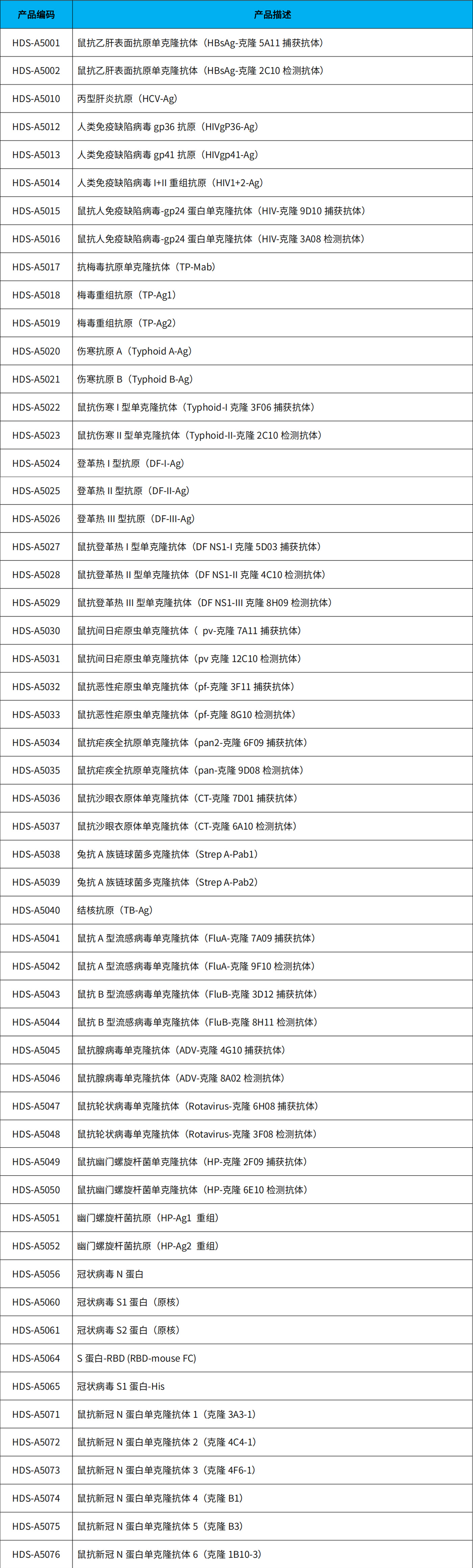 | 产品编码 | 产品描述 |
|---|---|
| HDS-A5001 | 鼠抗乙肝表面抗原单克隆抗体（HBsAg-克隆 5A11 捕获抗体） |
| HDS-A5002 | 鼠抗乙肝表面抗原单克隆抗体（HBsAg-克隆 2C10 检测抗体） |
| HDS-A5010 | 丙型肝炎抗原（HCV-Ag） |
| HDS-A5012 | 人类免疫缺陷病毒 gp36 抗原（HIVgP36-Ag） |
| HDS-A5013 | 人类免疫缺陷病毒 gp41 抗原（HIVgp41-Ag） |
| HDS-A5014 | 人类免疫缺陷病毒 I+II 重组抗原（HIV1+2-Ag） |
| HDS-A5015 | 鼠抗人免疫缺陷病毒-gp24 蛋白单克隆抗体（HIV-克隆 9D10 捕获抗体） |
| HDS-A5016 | 鼠抗人免疫缺陷病毒-gp24 蛋白单克隆抗体（HIV-克隆 3A08 检测抗体） |
| HDS-A5017 | 抗梅毒抗原单克隆抗体（TP-Mab） |
| HDS-A5018 | 梅毒重组抗原（TP-Ag1） |
| HDS-A5019 | 梅毒重组抗原（TP-Ag2） |
| HDS-A5020 | 伤寒抗原 A（Typhoid A-Ag） |
| HDS-A5021 | 伤寒抗原 B（Typhoid B-Ag） |
| HDS-A5022 | 鼠抗伤寒 I 型单克隆抗体（Typhoid-I 克隆 3F06 捕获抗体） |
| HDS-A5023 | 鼠抗伤寒 II 型单克隆抗体（Typhoid-II-克隆 2C10 检测抗体） |
| HDS-A5024 | 登革热 I 型抗原（DF-I-Ag） |
| HDS-A5025 | 登革热 II 型抗原（DF-II-Ag） |
| HDS-A5026 | 登革热 III 型抗原（DF-III-Ag） |
| HDS-A5027 | 鼠抗登革热 I 型单克隆抗体（DF NS1-I 克隆 5D03 捕获抗体） |
| HDS-A5028 | 鼠抗登革热 II 型单克隆抗体（DF NS1-II 克隆 4C10 检测抗体） |
| HDS-A5029 | 鼠抗登革热 III 型单克隆抗体（DF NS1-III 克隆 8H09 检测抗体） |
| HDS-A5030 | 鼠抗间日疟原虫单克隆抗体（ pv-克隆 7A11 捕获抗体） |
| HDS-A5031 | 鼠抗间日疟原虫单克隆抗体（pv 克隆 12C10 检测抗体） |
| HDS-A5032 | 鼠抗恶性疟原虫单克隆抗体（pf-克隆 3F11 捕获抗体） |
| HDS-A5033 | 鼠抗恶性疟原虫单克隆抗体（pf-克隆 8G10 检测抗体） |
| HDS-A5034 | 鼠抗疟疾全抗原单克隆抗体（pan2-克隆 6F09 捕获抗体） |
| HDS-A5035 | 鼠抗疟疾全抗原单克隆抗体（pan-克隆 9D08 检测抗体） |
| HDS-A5036 | 鼠抗沙眼衣原体单克隆抗体（CT-克隆 7D01 捕获抗体） |
| HDS-A5037 | 鼠抗沙眼衣原体单克隆抗体（CT-克隆 6A10 检测抗体） |
| HDS-A5038 | 兔抗 A 族链球菌多克隆抗体（Strep A-Pab1） |
| HDS-A5039 | 兔抗 A 族链球菌多克隆抗体（Strep A-Pab2） |
| HDS-A5040 | 结核抗原（TB-Ag） |
| HDS-A5041 | 鼠抗 A 型流感病毒单克隆抗体（FluA-克隆 7A09 捕获抗体） |
| HDS-A5042 | 鼠抗 A 型流感病毒单克隆抗体（FluA-克隆 9F10 检测抗体） |
| HDS-A5043 | 鼠抗 B 型流感病毒单克隆抗体（FluB-克隆 3D12 捕获抗体） |
| HDS-A5044 | 鼠抗 B 型流感病毒单克隆抗体（FluB-克隆 8H11 检测抗体） |
| HDS-A5045 | 鼠抗腺病毒单克隆抗体（ADV-克隆 4G10 捕获抗体） |
| HDS-A5046 | 鼠抗腺病毒单克隆抗体（ADV-克隆 8A02 检测抗体） |
| HDS-A5047 | 鼠抗轮状病毒单克隆抗体（Rotavirus-克隆 6H08 捕获抗体） |
| HDS-A5048 | 鼠抗轮状病毒单克隆抗体（Rotavirus-克隆 3F08 检测抗体） |
| HDS-A5049 | 鼠抗幽门螺旋杆菌单克隆抗体（HP-克隆 2F09 捕获抗体） |
| HDS-A5050 | 鼠抗幽门螺旋杆菌单克隆抗体（HP-克隆 6E10 检测抗体） |
| HDS-A5051 | 幽门螺旋杆菌抗原（HP-Ag1 重组） |
| HDS-A5052 | 幽门螺旋杆菌抗原（HP-Ag2 重组） |
| HDS-A5056 | 冠状病毒 N 蛋白 |
| HDS-A5060 | 冠状病毒 S1 蛋白（原核） |
| HDS-A5061 | 冠状病毒 S2 蛋白（原核） |
| HDS-A5064 | S 蛋白-RBD (RBD-mouse FC) |
| HDS-A5065 | 冠状病毒 S1 蛋白-His |
| HDS-A5071 | 鼠抗新冠 N 蛋白单克隆抗体 1（克隆 3A3-1） |
| HDS-A5072 | 鼠抗新冠 N 蛋白单克隆抗体 2（克隆 4C4-1） |
| HDS-A5073 | 鼠抗新冠 N 蛋白单克隆抗体 3（克隆 4F6-1） |
| HDS-A5074 | 鼠抗新冠 N 蛋白单克隆抗体 4（克隆 B1） |
| HDS-A5075 | 鼠抗新冠 N 蛋白单克隆抗体 5（克隆 B3） |
| HDS-A5076 | 鼠抗新冠 N 蛋白单克隆抗体 6（克隆 1B10-3） |